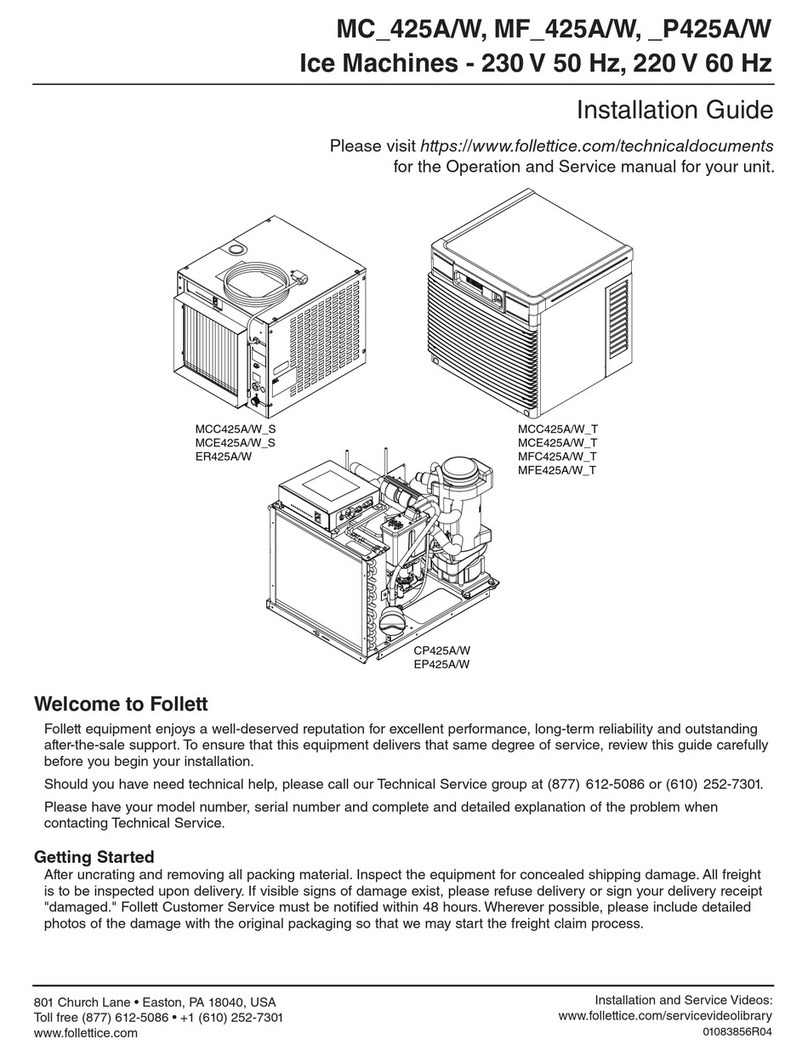 MC_425A/W, MF_425A/W, _P425A/W
Ice Machines - 230 V 50 Hz, 220 V 60 Hz

Installation Guide

Please visit https://www.follettice.com/technicaldocuments for the Operation and Service manual for your unit.

MCC425A/W_S
MCE425A/W_S
ER425A/W

MCC425A/W_T
MCE425A/W_T
MFC425A/W_T
MFE425A/W_T

CP425A/W
EP425A/W

Welcome to Follett

Follett equipment enjoys a well-deserved reputation for excellent performance, long-term reliability and outstanding after-the-sale support. To ensure that this equipment delivers that same degree of service, review this guide carefully before you begin your installation.

Should you have need technical help, please call our Technical Service group at (877) 612-5086 or (610) 252-7301.

Please have your model number, serial number and complete and detailed explanation of the problem when contacting Technical Service.

Getting Started

After uncrating and removing all packing material. Inspect the equipment for concealed shipping damage. All freight is to be inspected upon delivery. If visible signs of damage exist, please refuse delivery or sign your delivery receipt "damaged." Follett Customer Service must be notified within 48 hours. Wherever possible, please include detailed photos of the damage with the original packaging so that we may start the freight claim process.

801 Church Lane • Easton, PA 18040, USA
Toll free (877) 612-5086 • +1 (610) 252-7301
www.follettice.com

Installation and Service Videos:
www.follettice.com/servicevideolibrary
01083856R04